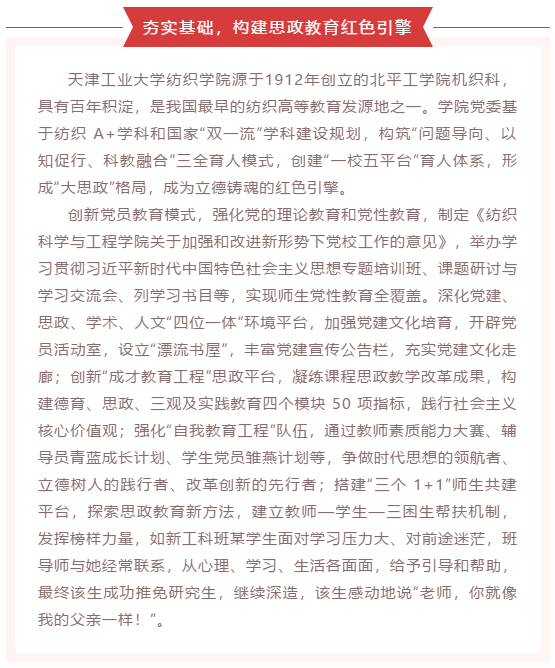 夯实基础，构建思政教育红色引擎

天津工业大学纺织学院源于1912年创立的北平工学院机织科，具有百年积淀，是我国最早的纺织高等教育发源地之一。学院党委基于纺织 A+学科和国家“双一流”学科建设规划，构筑“问题导向、以知促行、科教融合”三全育人模式，创建“一校五平台”育人体系，形成“大思政”格局，成为立德铸魂的红色引擎。

创新党员教育模式，强化党的理论教育和党性教育，制定《纺织科学与工程学院关于加强和改进新形势下党校工作的意见》，举办学习贯彻习近平新时代中国特色社会主义思想专题培训班、课题研讨与学习交流会、列学习书目等，实现师生党性教育全覆盖。深化党建、思政、学术、人文“四位一体”环境平台，加强党建文化培育，开辟党员活动室，设立“漂流书屋”，丰富党建宣传公告栏，充实党建文化走廊；创新“成才教育工程”思政平台，凝练课程思政教学改革成果，构建德育、思政、三观及实践教育四个模块 50 项指标，践行社会主义核心价值观；强化“自我教育工程”队伍，通过教师素质能力大赛、辅导员青蓝成长计划、学生党员雏燕计划等，争做时代思想的领航者、立德树人的践行者、改革创新的先行者；搭建“三个 1+1”师生共建平台，探索思政教育新方法，建立教师—学生—三困生帮扶机制，发挥榜样力量，如新工科班某学生面对学习压力大、对前途迷茫，班导师与她经常联系，从心理、学习、生活各面面，给予引导和帮助，最终该生成功推免研究生，继续深造，该生感动地说“老师，你就像我的父亲一样！”。